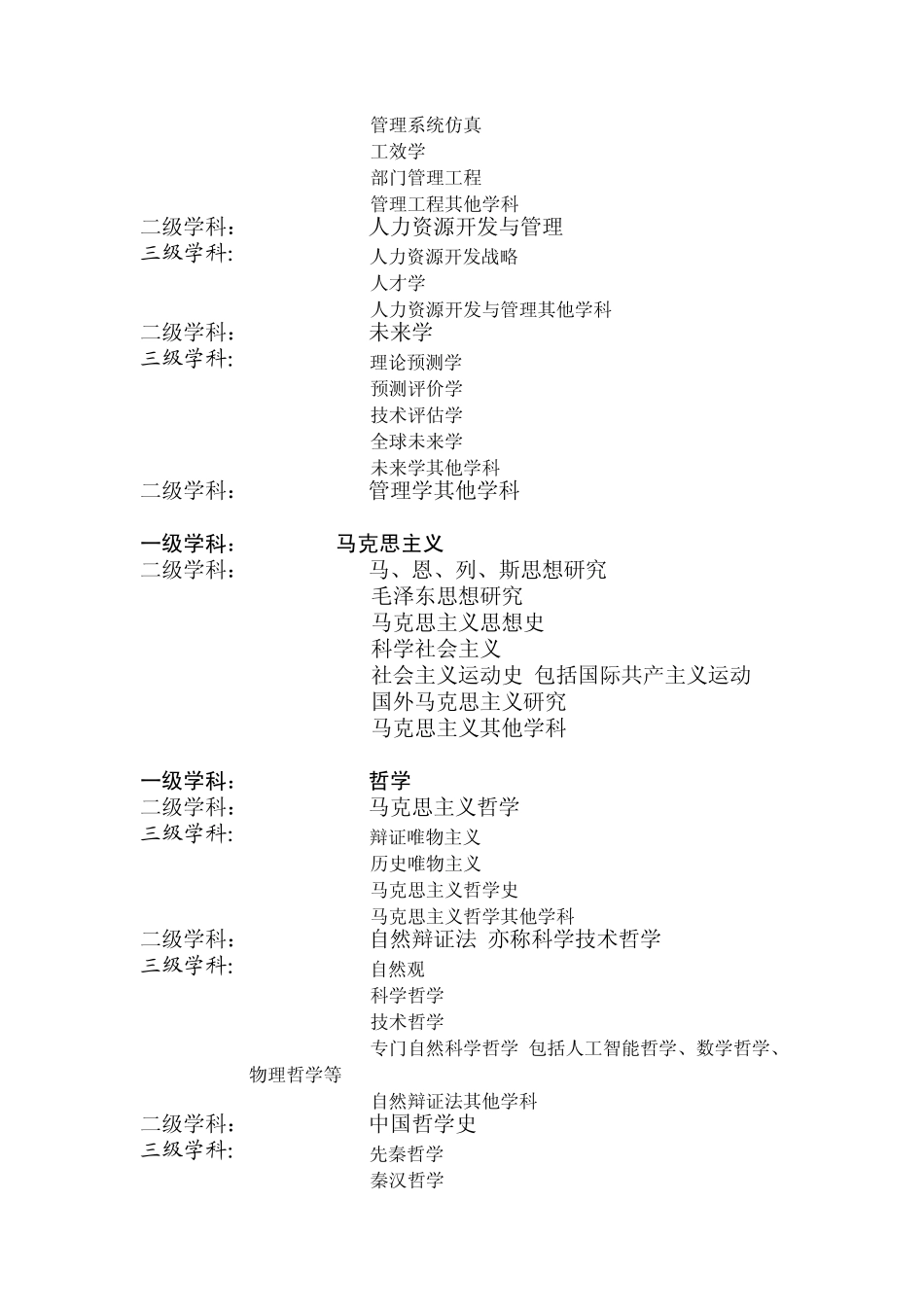 管理系统仿真
工效学
部门管理工程
管理工程其他学科
二级学科： 人力资源开发与管理
三级学科： 人力资源开发战略
人才学
人力资源开发与管理其他学科
二级学科： 未来学
三级学科： 理论预测学
预测评价学
技术评估学
全球未来学
未来学其他学科
二级学科： 管理学其他学科

一级学科： 马克思主义
二级学科： 马、恩、列、斯思想研究
毛泽东思想研究
马克思主义思想史
科学社会主义
社会主义运动史 包括国际共产主义运动
国外马克思主义研究
马克思主义其他学科

一级学科： 哲学
二级学科： 马克思主义哲学
三级学科： 辩证唯物主义
历史唯物主义
马克思主义哲学史
马克思主义哲学其他学科
二级学科： 自然辩证法 亦称科学技术哲学
三级学科： 自然观
科学哲学
技术哲学
专门自然科学哲学 包括人工智能哲学、数学哲学、物理哲学等
自然辩证法其他学科
二级学科： 中国哲学史
三级学科： 先秦哲学
秦汉哲学